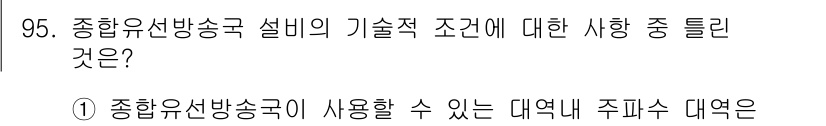 95. 종합유선방송국 설비의 기술적 조건에 대한 사항 중 틀린 것은?

① 종합유선방송국이 사용할 수 있는 대역내 주파수 대역은